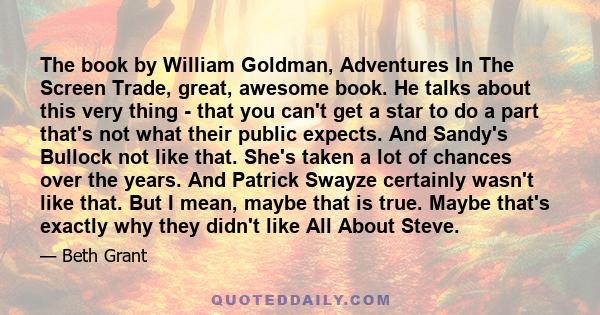 The book by William Goldman, Adventures In The Screen Trade, great, awesome book. He talks about this very thing - that you can't get a star to do a part that's not what their public expects. And Sandy's Bullock not like that. She's taken a lot of chances over the years. And Patrick Swayze certainly wasn't like that. But I mean, maybe that is true. Maybe that's exactly why they didn't like All About Steve.

— Beth Grant

QUOTEDDAILY.COM